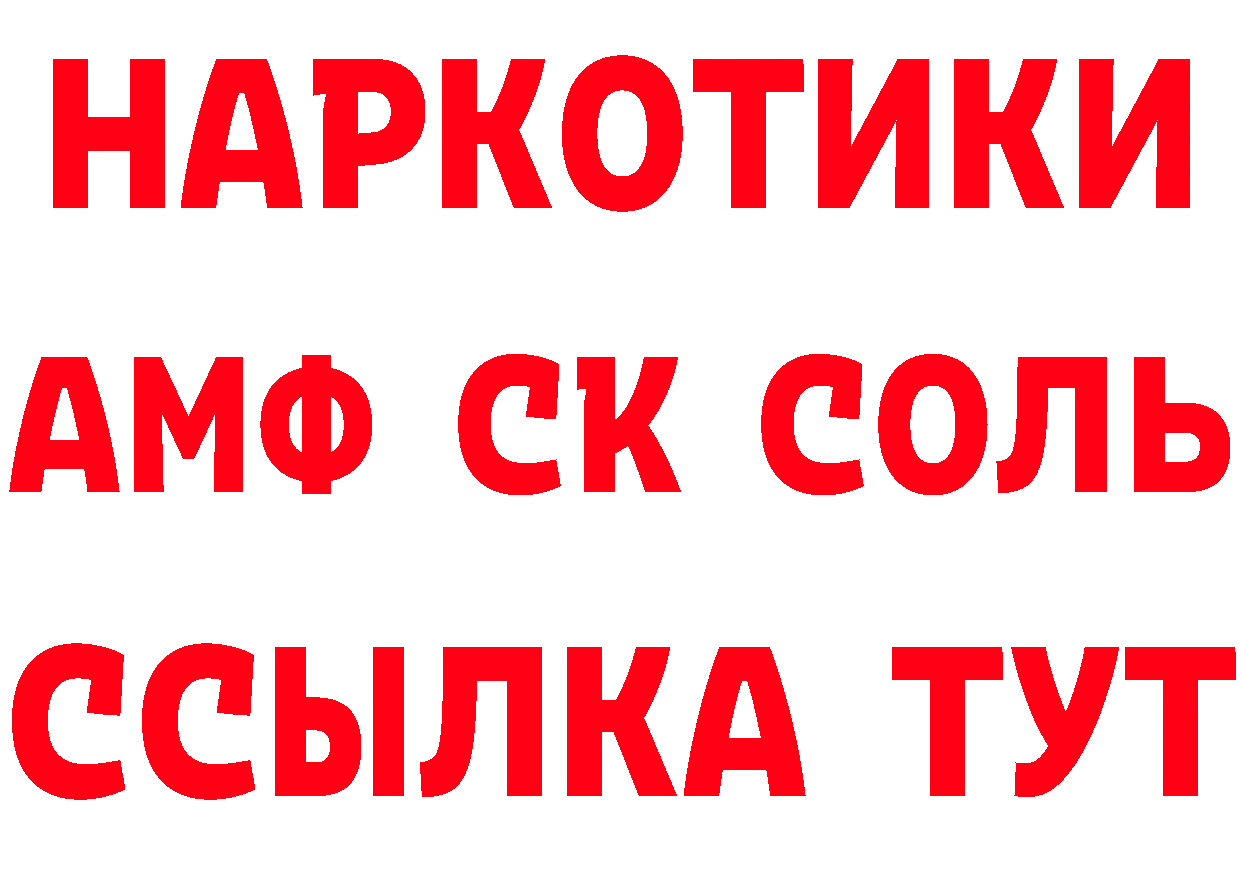 НАРКОТИКИ

АМФ СК СОЛЬ

ССЫЛКА ТУТ